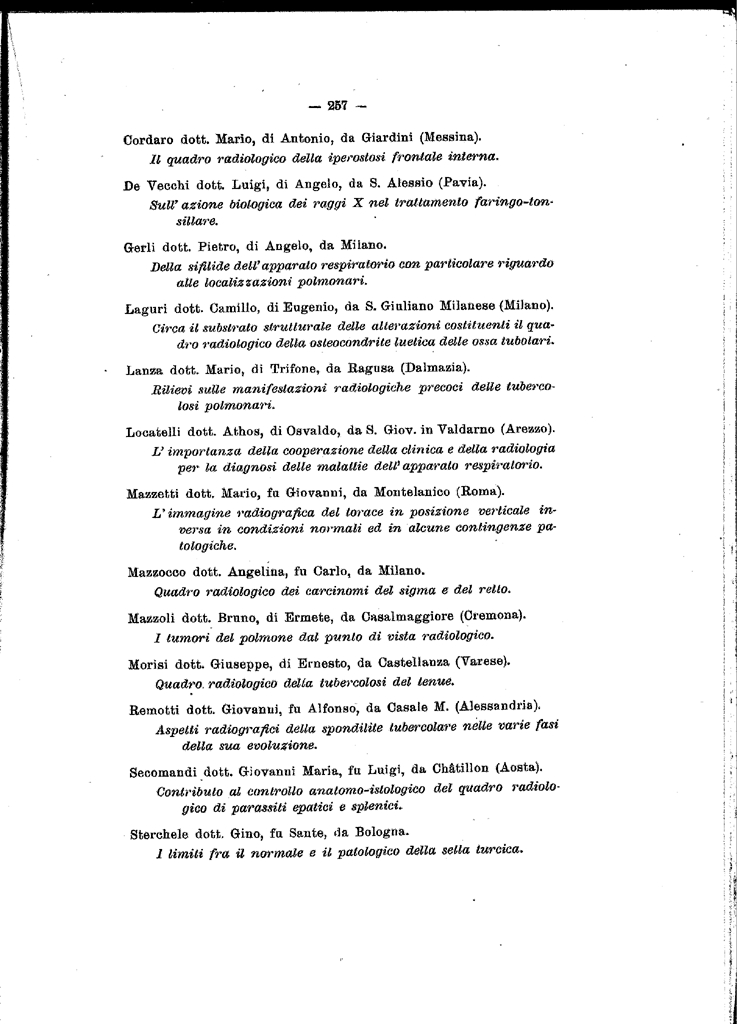 — 257 —

Cordaro dott. Mario, di Antonio, da Giardini (Messina).
Il quadro radiologico della iperostosi frontale interna.

De Vecchi dott. Luigi, di Angelo, da S. Alessio (Pavia).
Sull' azione biologica dei raggi X nel trattamento faringo-tonsillare.

Gerli dott. Pietro, di Angelo, da Milano.
Della sifilide dell' apparato respiratorio con particolare riguardo alle localizzazioni polmonari.

Laguri dott. Camillo, di Eugenio, da S. Giuliano Milanese (Milano).
Circa il substrato strutturale delle alterazioni costituenti il quadro radiologico della osteocondrite luetica delle ossa tubolari.

Lanza dott. Mario, di Trifone, da Ragusa (Dalmazia).
Rilievi sulle manifestazioni radiologiche precoci delle tubercolosi polmonari.

Locatelli dott. Athos, di Osvaldo, da S. Giov. in Valdarno (Arezzo).
L' importanza della cooperazione della clinica e della radiologia per la diagnosi delle malattie dell' apparato respiratorio.

Mazzetti dott. Mario, fu Giovanni, da Montelanico (Roma).
L' immagine radiografica del torace in posizione verticale inversa in condizioni normali ed in alcune contingenze patologiche.

Mazzocco dott. Angelina, fu Carlo, da Milano.
Quadro radiologico dei carcinomi del sigma e del retto.

Mazzoli dott. Bruno, di Ermete, da Casalmaggiore (Cremona).
I tumori del polmone dal punto di vista radiologico.

Morisi dott. Giuseppe, di Ernesto, da Castellanza (Varese).
Quadro radiologico della tubercolosi del tenue.

Remotti dott. Giovanni, fu Alfonso, da Casale M. (Alessandria).
Aspetti radiografici della spondilite tubercolare nelle varie fasi della sua evoluzione.

Secomandi dott. Giovanni Maria, fu Luigi, da Châtillon (Aosta).
Contributo al controllo anatomo-istologico del quadro radiologico di parassiti epatici e splenici.

Sterchele dott. Gino, fu Sante, da Bologna.
I limiti fra il normale e il patologico della sella turcica.